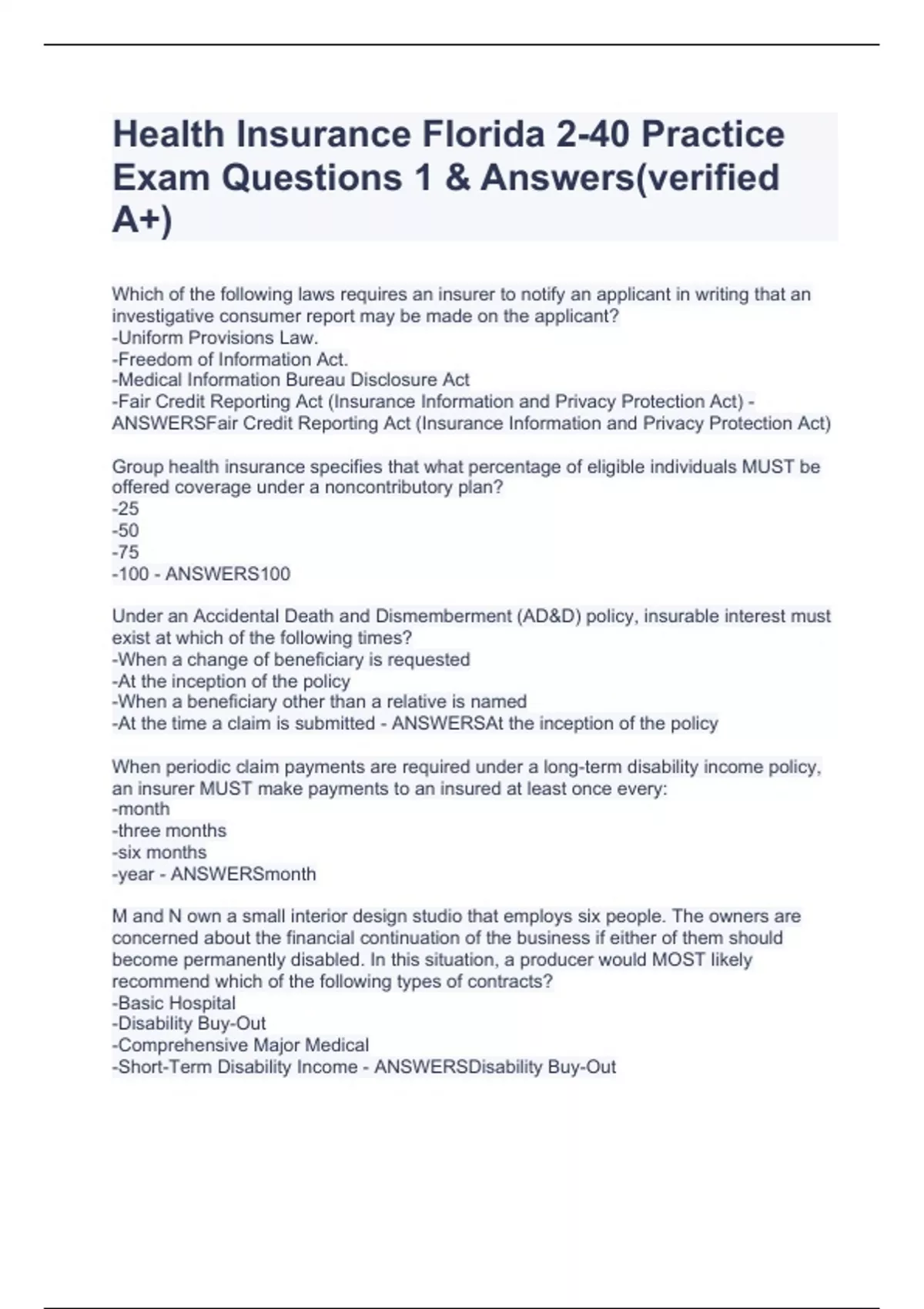 Health Insurance Florida 2-40 Practice Exam Questions 1 & Answers(verified A+)

Which of the following laws requires an insurer to notify an applicant in writing that an investigative consumer report may be made on the applicant?
-Uniform Provisions Law.
-Freedom of Information Act.
-Medical Information Bureau Disclosure Act
-Fair Credit Reporting Act (Insurance Information and Privacy Protection Act) - ANSWERSFair Credit Reporting Act (Insurance Information and Privacy Protection Act)

Group health insurance specifies that what percentage of eligible individuals MUST be offered coverage under a noncontributory plan?
-25
-50
-75
-100 - ANSWERS100

Under an Accidental Death and Dismemberment (AD&D) policy, insurable interest must exist at which of the following times?
-When a change of beneficiary is requested
-At the inception of the policy
-When a beneficiary other than a relative is named
-At the time a claim is submitted - ANSWERSAt the inception of the policy

When periodic claim payments are required under a long-term disability income policy, an insurer MUST make payments to an insured at least once every:
-month
-three months
-six months
-year - ANSWERSmonth

M and N own a small interior design studio that employs six people. The owners are concerned about the financial continuation of the business if either of them should become permanently disabled. In this situation, a producer would MOST likely recommend which of the following types of contracts?
-Basic Hospital
-Disability Buy-Out
-Comprehensive Major Medical
-Short-Term Disability Income - ANSWERSDisability Buy-Out